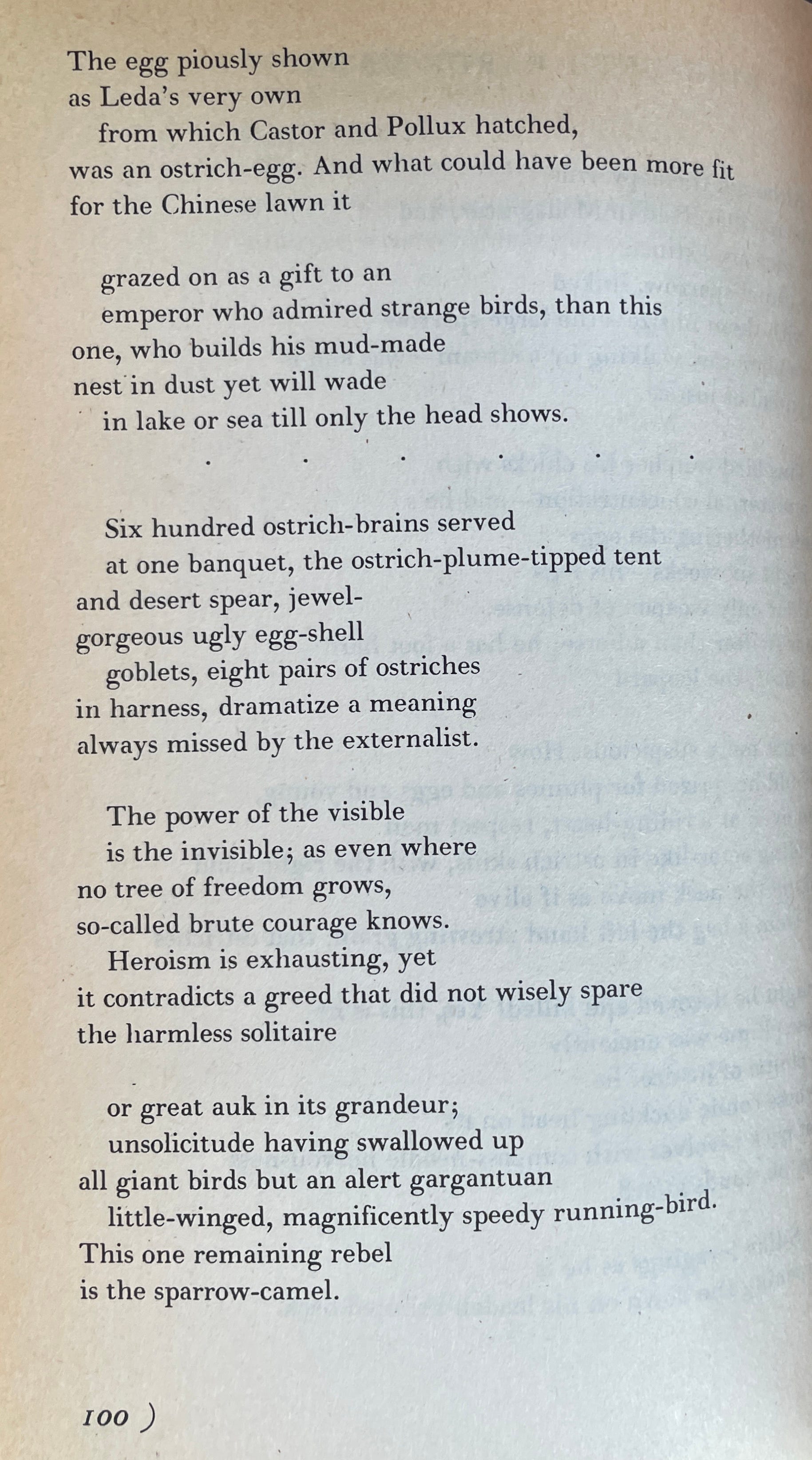 The egg piously shown
as Leda's very own
from which Castor and Pollux hatched,
was an ostrich-egg. And what could have been more fit
for the Chinese lawn it

grazed on as a gift to an
emperor who admired strange birds, than this
one, who builds his mud-made
nest in dust yet will wade
in lake or sea till only the head shows.

. . . . . .

Six hundred ostrich-brains served
at one banquet, the ostrich-plume-tipped tent
and desert spear, jewel-
gorgeous ugly egg-shell
goblets, eight pairs of ostriches
in harness, dramatize a meaning
always missed by the externalist.

The power of the visible
is the invisible; as even where
no tree of freedom grows,
so-called brute courage knows.
Heroism is exhausting, yet
it contradicts a greed that did not wisely spare
the harmless solitaire

or great auk in its grandeur;
unsolicitude having swallowed up
all giant birds but an alert gargantuan
little-winged, magnificently speedy running-bird.
This one remaining rebel
is the sparrow-camel.

100 )